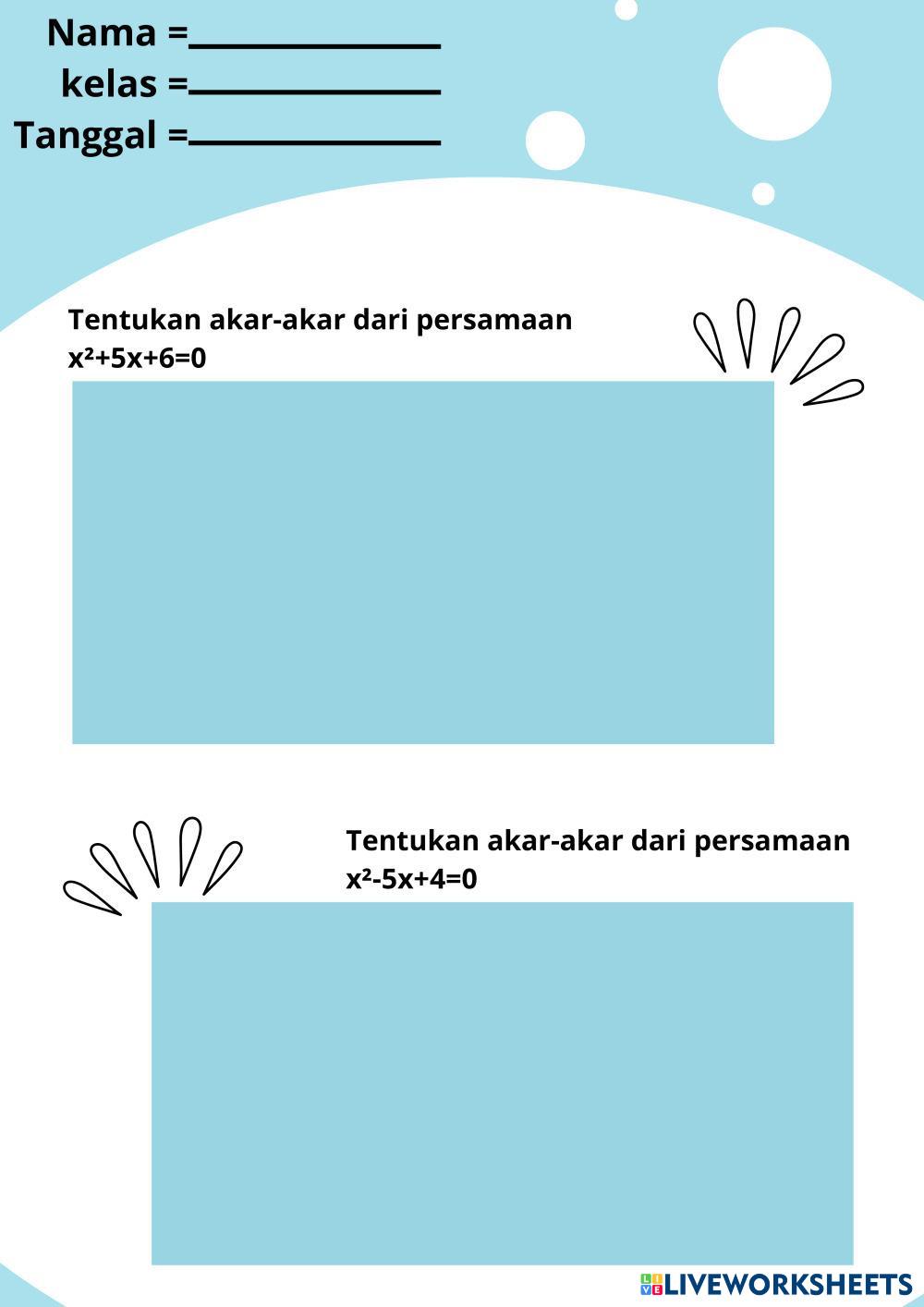 Nama =____
kelas =____
Tanggal =____

Tentukan akar-akar dari persamaan
$x^2+5x+6=0$

Tentukan akar-akar dari persamaan
$x^2-5x+4=0$

LIVEWORKSHEETS